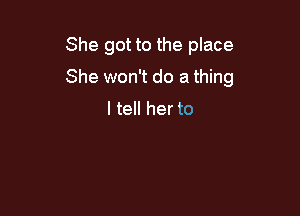 She got to the place
She won't do a thing
I tell her to